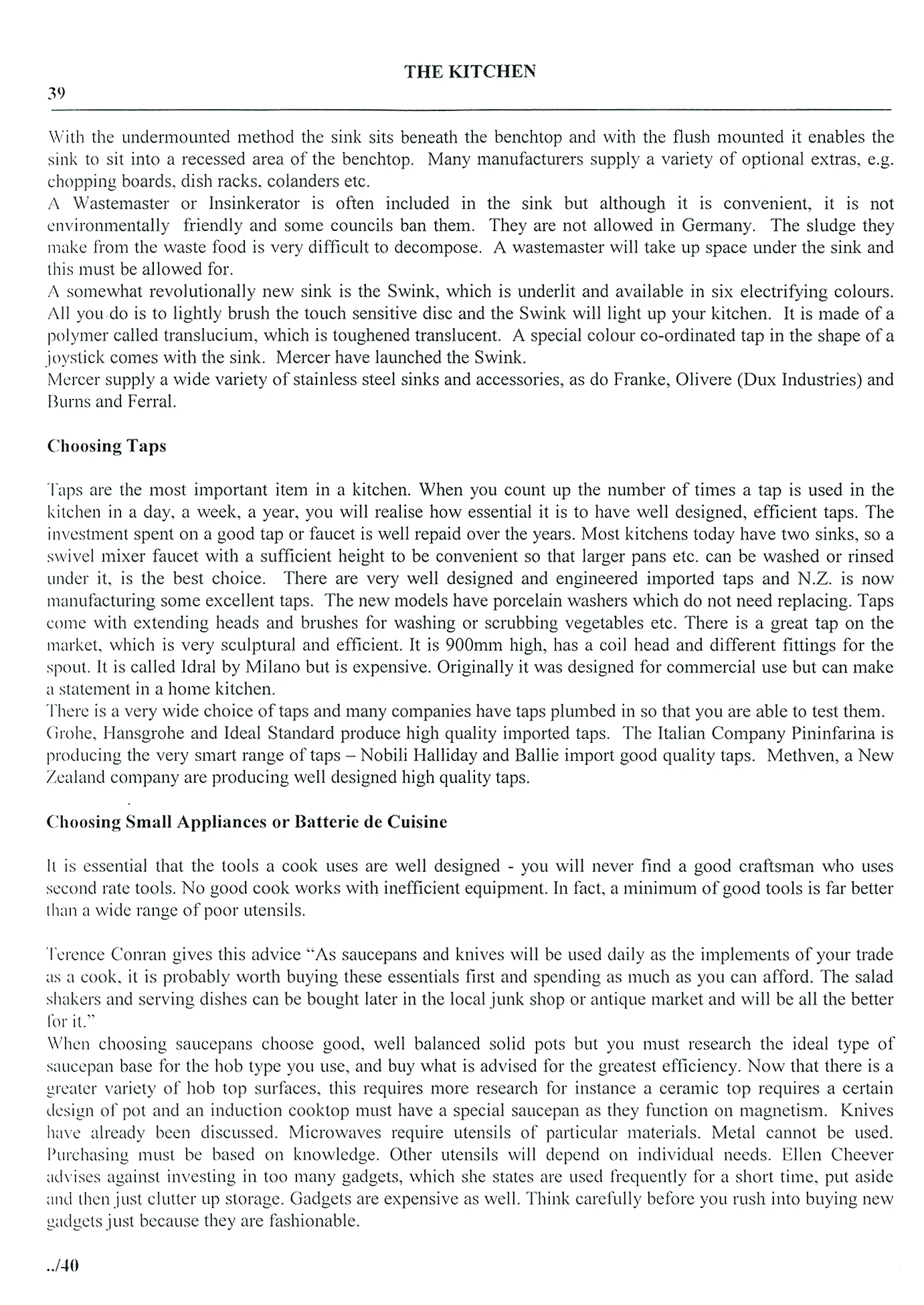 THE KITCHEN

39

With the undermounted method the sink sits beneath the benchtop and with the flush mounted it enables the sink to sit into a recessed area of the benchtop. Many manufacturers supply a variety of optional extras, e.g. chopping boards, dish racks, colanders etc.

A Wastemaster or Insinkerator is often included in the sink but although it is convenient, it is not environmentally friendly and some councils ban them. They are not allowed in Germany. The sludge they make from the waste food is very difficult to decompose. A wastemaster will take up space under the sink and this must be allowed for.

A somewhat revolutionally new sink is the Swink, which is underlit and available in six electrifying colours. All you do is to lightly brush the touch sensitive disc and the Swink will light up your kitchen. It is made of a polymer called translucium, which is toughened translucent. A special colour co-ordinated tap in the shape of a joystick comes with the sink. Mercer have launched the Swink.

Mercer supply a wide variety of stainless steel sinks and accessories, as do Franke, Olivere (Dux Industries) and Burns and Ferral.

Choosing Taps

Taps are the most important item in a kitchen. When you count up the number of times a tap is used in the kitchen in a day, a week, a year, you will realise how essential it is to have well designed, efficient taps. The investment spent on a good tap or faucet is well repaid over the years. Most kitchens today have two sinks, so a swivel mixer faucet with a sufficient height to be convenient so that larger pans etc. can be washed or rinsed under it, is the best choice. There are very well designed and engineered imported taps and N.Z. is now manufacturing some excellent taps. The new models have porcelain washers which do not need replacing. Taps come with extending heads and brushes for washing or scrubbing vegetables etc. There is a great tap on the market, which is very sculptural and efficient. It is 900mm high, has a coil head and different fittings for the spout. It is called Idral by Milano but is expensive. Originally it was designed for commercial use but can make a statement in a home kitchen.

There is a very wide choice of taps and many companies have taps plumbed in so that you are able to test them. Grohe, Hansgrohe and Ideal Standard produce high quality imported taps. The Italian Company Pininfarina is producing the very smart range of taps – Nobili Halliday and Ballie import good quality taps. Methven, a New Zealand company are producing well designed high quality taps.

Choosing Small Appliances or Batterie de Cuisine

It is essential that the tools a cook uses are well designed - you will never find a good craftsman who uses second rate tools. No good cook works with inefficient equipment. In fact, a minimum of good tools is far better than a wide range of poor utensils.

Terence Conran gives this advice "As saucepans and knives will be used daily as the implements of your trade as a cook, it is probably worth buying these essentials first and spending as much as you can afford. The salad shakers and serving dishes can be bought later in the local junk shop or antique market and will be all the better for it."

When choosing saucepans choose good, well balanced solid pots but you must research the ideal type of saucepan base for the hob type you use, and buy what is advised for the greatest efficiency. Now that there is a greater variety of hob top surfaces, this requires more research for instance a ceramic top requires a certain design of pot and an induction cooktop must have a special saucepan as they function on magnetism. Knives have already been discussed. Microwaves require utensils of particular materials. Metal cannot be used. Purchasing must be based on knowledge. Other utensils will depend on individual needs. Ellen Cheever advises against investing in too many gadgets, which she states are used frequently for a short time, put aside and then just clutter up storage. Gadgets are expensive as well. Think carefully before you rush into buying new gadgets just because they are fashionable.

../40